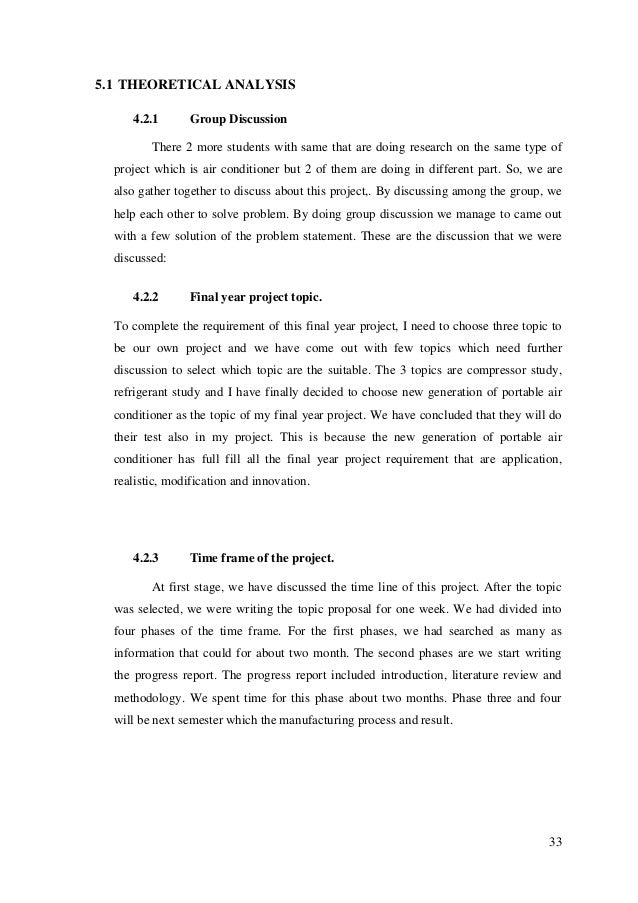 5.1 THEORETICAL ANALYSIS

4.2.1 Group Discussion

There 2 more students with same that are doing research on the same type of project which is air conditioner but 2 of them are doing in different part. So, we are also gather together to discuss about this project,. By discussing among the group, we help each other to solve problem. By doing group discussion we manage to came out with a few solution of the problem statement. These are the discussion that we were discussed:

4.2.2 Final year project topic.

To complete the requirement of this final year project, I need to choose three topic to be our own project and we have come out with few topics which need further discussion to select which topic are the suitable. The 3 topics are compressor study, refrigerant study and I have finally decided to choose new generation of portable air conditioner as the topic of my final year project. We have concluded that they will do their test also in my project. This is because the new generation of portable air conditioner has full fill all the final year project requirement that are application, realistic, modification and innovation.

4.2.3 Time frame of the project.

At first stage, we have discussed the time line of this project. After the topic was selected, we were writing the topic proposal for one week. We had divided into four phases of the time frame. For the first phases, we had searched as many as information that could for about two month. The second phases are we start writing the progress report. The progress report included introduction, literature review and methodology. We spent time for this phase about two months. Phase three and four will be next semester which the manufacturing process and result.

33